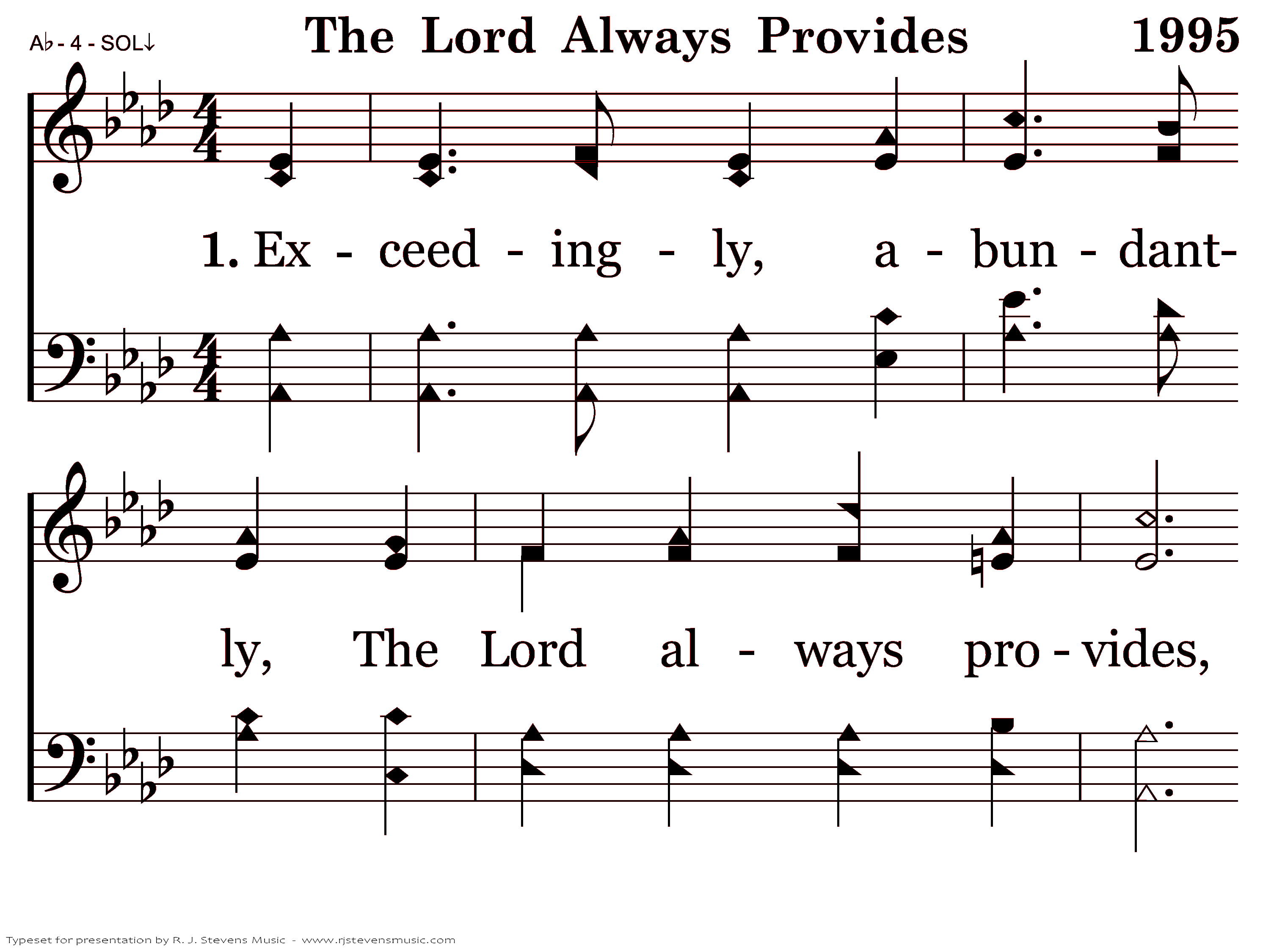 A♭ - 4 - SOL↓

The Lord Always Provides

1995

1. Ex - ceed - ing - ly, a - bun - dant-

ly, The Lord al - ways pro - vides,

Typeset for presentation by R. J. Stevens Music - www.rjstevensmusic.com